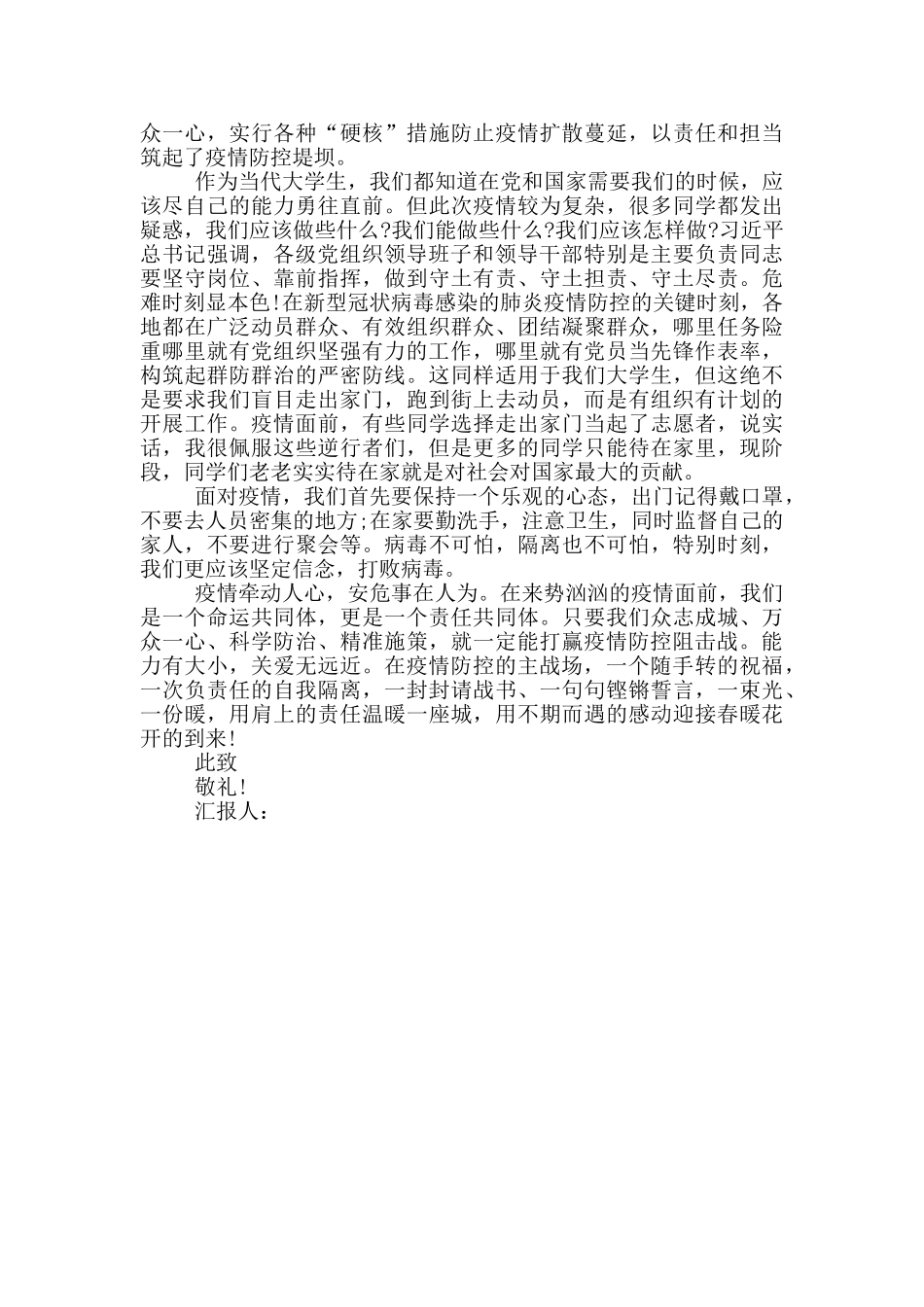 众一心，实行各种“硬核”措施防止疫情扩散蔓延，以责任和担当筑起了疫情防控堤坝。

作为当代大学生，我们都知道在党和国家需要我们的时候，应该尽自己的能力勇往直前。但此次疫情较为复杂，很多同学都发出疑惑，我们应该做些什么?我们能做些什么?我们应该怎样做?习近平总书记强调，各级党组织领导班子和领导干部特别是主要负责同志要坚守岗位、靠前指挥，做到守土有责、守土担责、守土尽责。危难时刻显本色!在新型冠状病毒感染的肺炎疫情防控的关键时刻，各地都在广泛动员群众、有效组织群众、团结凝聚群众，哪里任务险重哪里就有党组织坚强有力的工作，哪里就有党员当先锋作表率，构筑起群防群治的严密防线。这同样适用于我们大学生，但这绝不是要求我们盲目走出家门，跑到街上去动员，而是有组织有计划的开展工作。疫情面前，有些同学选择走出家门当起了志愿者，说实话，我很佩服这些逆行者们，但是更多的同学只能待在家里，现阶段，同学们老老实实待在家就是对社会对国家最大的贡献。

面对疫情，我们首先要保持一个乐观的心态，出门记得戴口罩，不要去人员密集的地方;在家要勤洗手，注意卫生，同时监督自己的家人，不要进行聚会等。病毒不可怕，隔离也不可怕，特别时刻，我们更应该坚定信念，打败病毒。

疫情牵动人心，安危事在人为。在来势汹汹的疫情面前，我们是一个命运共同体，更是一个责任共同体。只要我们众志成城、万众一心、科学防治、精准施策，就一定能打赢疫情防控阻击战。能力有大小，关爱无远近。在疫情防控的主战场，一个随手转的祝福，一次负责任的自我隔离，一封封请战书、一句句铿锵誓言，一束光、一份暖，用肩上的责任温暖一座城，用不期而遇的感动迎接春暖花开的到来!

此致

敬礼!

汇报人：